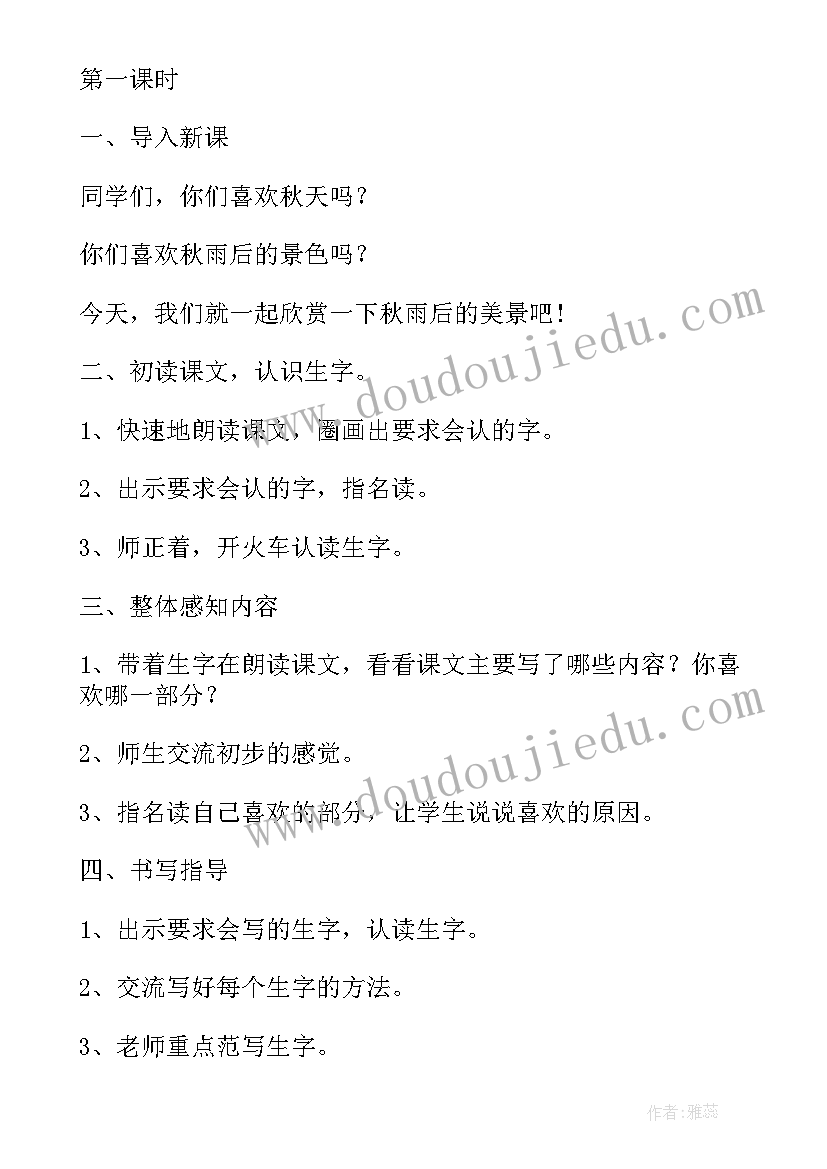 第一课时

一、导入新课

同学们，你们喜欢秋天吗？

你们喜欢秋雨后的景色吗？

今天，我们就一起欣赏一下秋雨后的美景吧！

二、初读课文，认识生字。

1、快速地朗读课文，圈画出要求会认的字。

2、出示要求会认的字，指名读。

3、师正着，开火车认读生字。

三、整体感知内容

1、带着生字在朗读课文，看看课文主要写了哪些内容？你喜欢哪一部分？

2、师生交流初步的感觉。

3、指名读自己喜欢的部分，让学生说说喜欢的原因。

四、书写指导

1、出示要求会写的生字，认读生字。

2、交流写好每个生字的方法。

3、老师重点范写生字。

www.doudoujiedu.com

www.doudoujiedu.com

作者：雅蕊